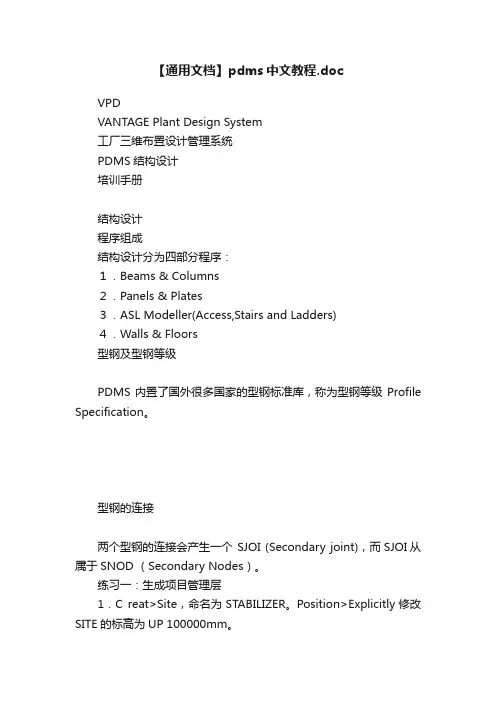 【通用文档】pdms中文教程.doc

VPD
VANTAGE Plant Design System
工厂三维布置设计管理系统
PDMS 结构设计
培训手册

结构设计
程序组成
结构设计分为四部分程序：
１．Beams & Columns
２．Panels & Plates
３．ASL Modeller(Access,Stairs and Ladders)
４．Walls & Floors
型钢及型钢等级

PDMS 内置了国外很多国家的型钢标准库，称为型钢等级 Profile Specification。

型钢的连接

两个型钢的连接会产生一个 SJOI (Secondary joint)，而 SJOI 从属于 SNOD （Secondary Nodes）。
练习一：生成项目管理层
1．C reat>Site，命名为 STABILIZER。Position>Explicitly 修改 SITE 的标高为 UP 100000mm。